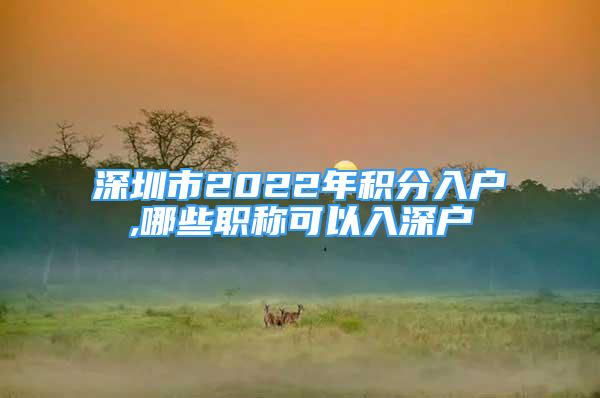 深圳市2022年积分入户,哪些职称可以入深户